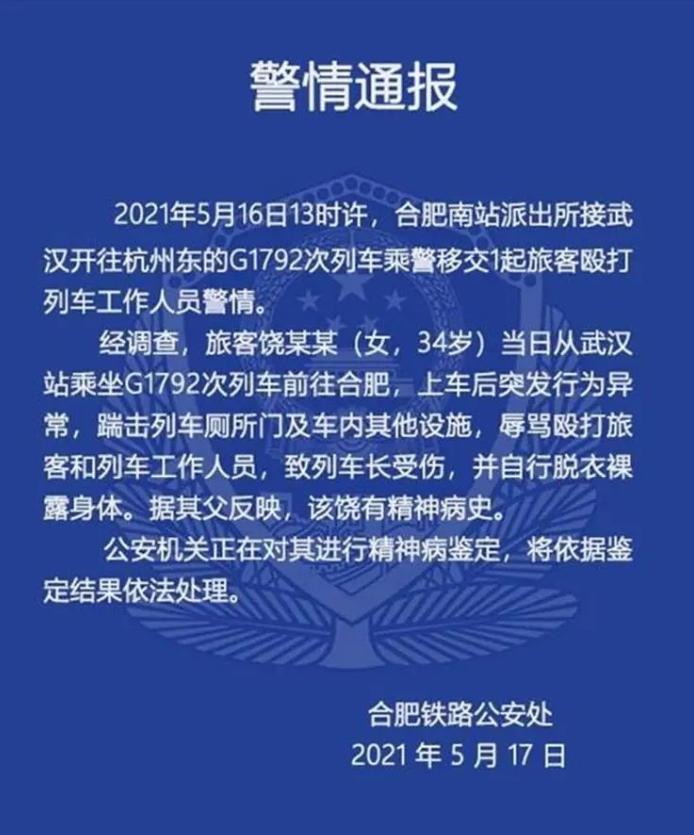 警情通报

2021年5月16日13时许，合肥南站派出所接武汉开往杭州东的G1792次列车乘警移交1起旅客殴打列车工作人员警情。

经调查，旅客饶某某（女，34岁）当日从武汉站乘坐G1792次列车前往合肥，上车后突发行为异常，踹击列车厕所门及车内其他设施，辱骂殴打旅客和列车工作人员，致列车长受伤，并自行脱衣裸露身体。据其父反映，该饶有精神病史。

公安机关正在对其进行精神病鉴定，将依据鉴定结果依法处理。

合肥铁路公安处
2021 年 5 月 17 日